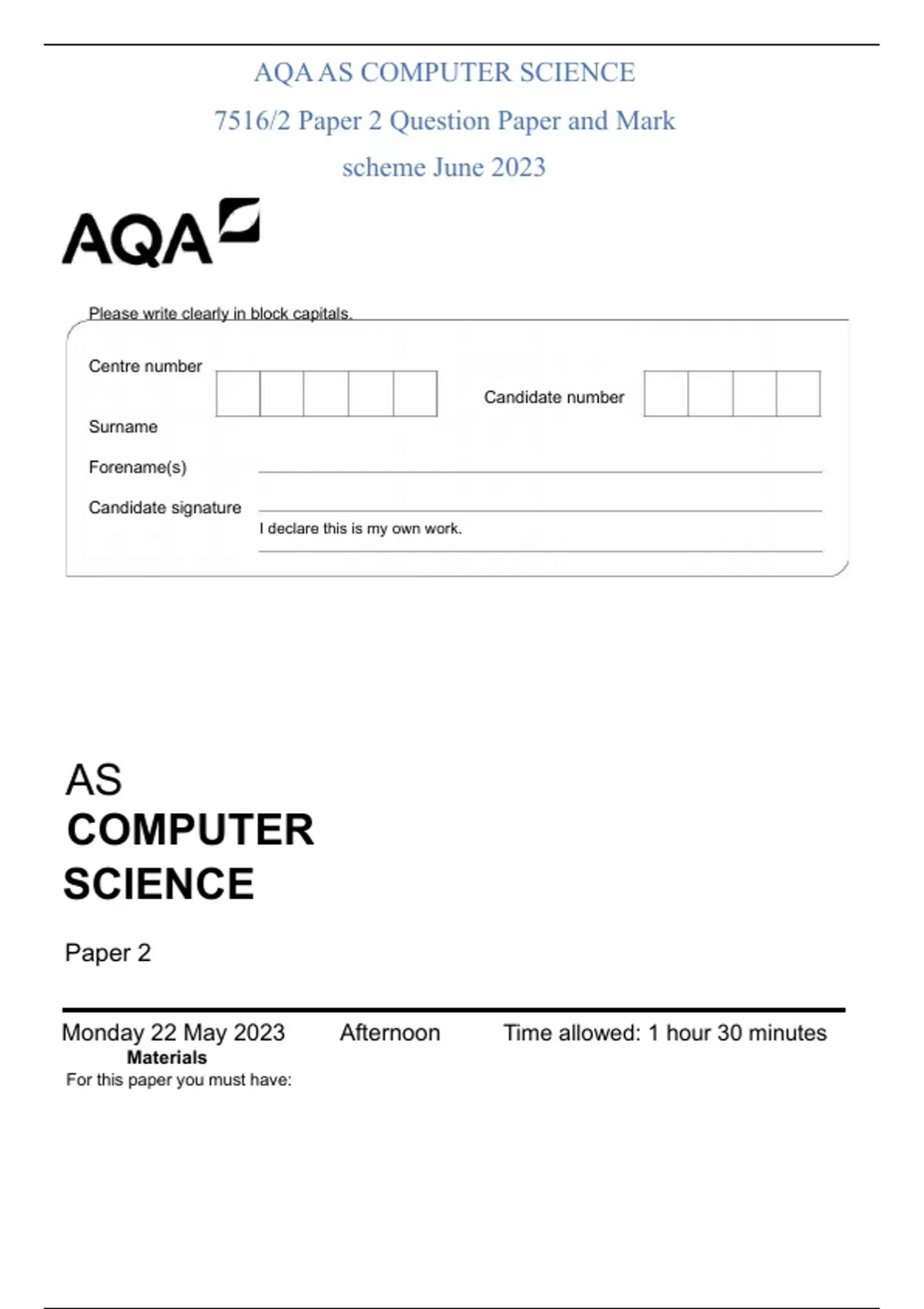 AQA AS COMPUTER SCIENCE
7516/2 Paper 2 Question Paper and Mark scheme June 2023

AQA

Please write clearly in block capitals.

Centre number

Candidate number

Surname

Forename(s)

Candidate signature

I declare this is my own work.

AS
COMPUTER SCIENCE

Paper 2

Monday 22 May 2023 Afternoon Time allowed: 1 hour 30 minutes

Materials
For this paper you must have: